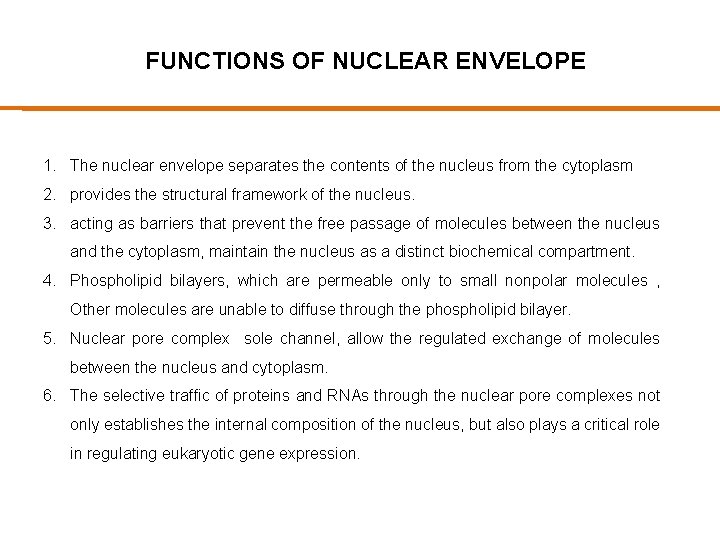 FUNCTIONS OF NUCLEAR ENVELOPE

1. The nuclear envelope separates the contents of the nucleus from the cytoplasm
2. provides the structural framework of the nucleus.
3. acting as barriers that prevent the free passage of molecules between the nucleus and the cytoplasm, maintain the nucleus as a distinct biochemical compartment.
4. Phospholipid bilayers, which are permeable only to small nonpolar molecules , Other molecules are unable to diffuse through the phospholipid bilayer.
5. Nuclear pore complex sole channel, allow the regulated exchange of molecules between the nucleus and cytoplasm.
6. The selective traffic of proteins and RNAs through the nuclear pore complexes not only establishes the internal composition of the nucleus, but also plays a critical role in regulating eukaryotic gene expression.